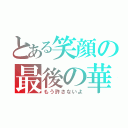 とある笑顔の最後の華
もう許さないよ